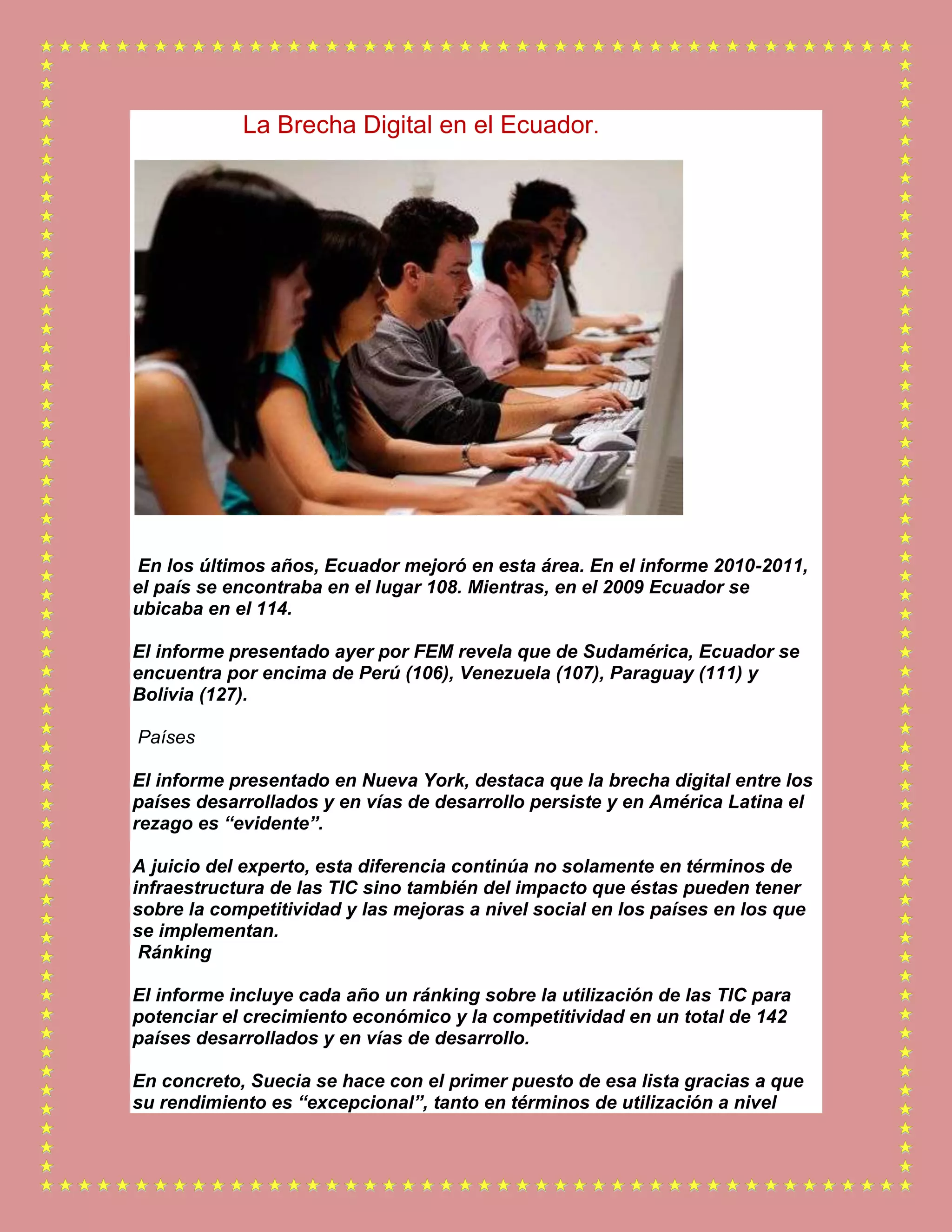 La Brecha Digital en el Ecuador.

En los últimos años, Ecuador mejoró en esta área. En el informe 2010-2011, el país se encontraba en el lugar 108. Mientras, en el 2009 Ecuador se ubicaba en el 114.

El informe presentado ayer por FEM revela que de Sudamérica, Ecuador se encuentra por encima de Perú (106), Venezuela (107), Paraguay (111) y Bolivia (127).

Países

El informe presentado en Nueva York, destaca que la brecha digital entre los países desarrollados y en vías de desarrollo persiste y en América Latina el rezago es "evidente".

A juicio del experto, esta diferencia continúa no solamente en términos de infraestructura de las TIC sino también del impacto que éstas pueden tener sobre la competitividad y las mejoras a nivel social en los países en los que se implementan.
Ránking

El informe incluye cada año un ránking sobre la utilización de las TIC para potenciar el crecimiento económico y la competitividad en un total de 142 países desarrollados y en vías de desarrollo.

En concreto, Suecia se hace con el primer puesto de esa lista gracias a que su rendimiento es "excepcional", tanto en términos de utilización a nivel